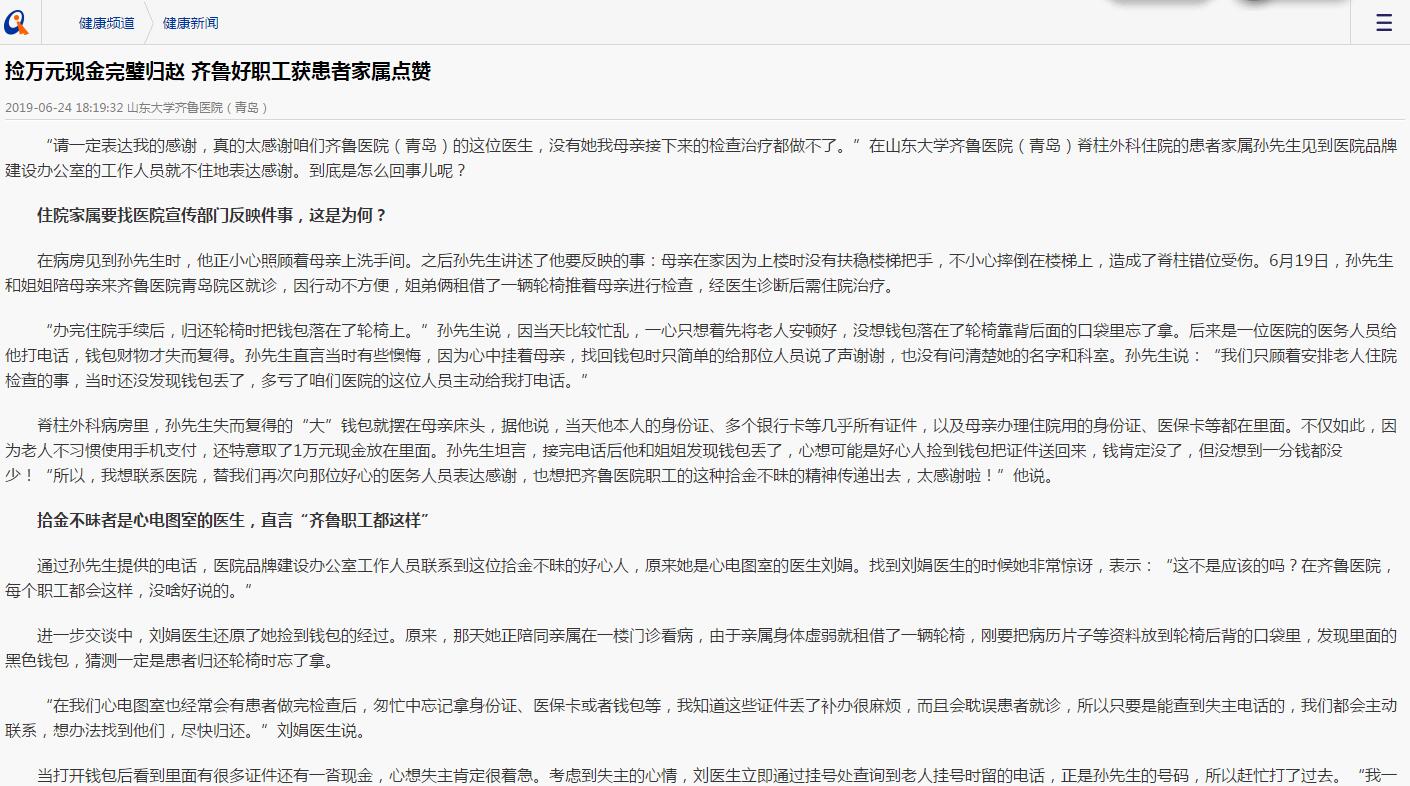 健康频道　健康新闻

捡万元现金完璧归赵 齐鲁好职工获患者家属点赞

2019-06-24 18:19:32 山东大学齐鲁医院（青岛）

“请一定表达我的感谢，真的太感谢咱们齐鲁医院（青岛）的这位医生，没有她我母亲接下来的检查治疗都做不了。”在山东大学齐鲁医院（青岛）脊柱外科住院的患者家属孙先生见到医院品牌建设办公室的工作人员就不住地表达感谢。到底是怎么回事儿呢？

住院家属要找医院宣传部门反映件事，这是为何？

在病房见到孙先生时，他正小心照顾着母亲上洗手间。之后孙先生讲述了他要反映的事：母亲在家因为上楼时没有扶稳楼梯把手，不小心摔倒在楼梯上，造成了脊柱错位受伤。6月19日，孙先生和姐姐陪母亲来齐鲁医院青岛院区就诊，因行动不方便，姐弟俩租借了一辆轮椅推着母亲进行检查，经医生诊断后需住院治疗。

“办完住院手续后，归还轮椅时把钱包落在了轮椅上。”孙先生说，因当天比较忙乱，一心只想着先将老人安顿好，没想钱包落在了轮椅靠背后面的口袋里忘了拿。后来是一位医院的医务人员给他打电话，钱包财物才失而复得。孙先生直言当时有些懊悔，因为心中挂着母亲，找回钱包时只简单的给那位人员说了声谢谢，也没有问清楚她的名字和科室。孙先生说：“我们只顾着安排老人住院检查的事，当时还没发现钱包丢了，多亏了咱们医院的这位人员主动给我打电话。”

脊柱外科病房里，孙先生失而复得的“大”钱包就摆在母亲床头，据他说，当天他本人的身份证、多个银行卡等几乎所有证件，以及母亲办理住院用的身份证、医保卡等都在里面。不仅如此，因为老人不习惯使用手机支付，还特意取了1万元现金放在里面。孙先生坦言，接完电话后他和姐姐发现钱包丢了，心想可能是好心人捡到钱包把证件送回来，钱肯定没了，但没想到一分钱都没少！“所以，我想联系医院，替我们再次向那位好心的医务人员表达感谢，也想把齐鲁医院职工的这种拾金不昧的精神传递出去，太感谢啦！”他说。

拾金不昧者是心电图室的医生，直言“齐鲁职工都这样”

通过孙先生提供的电话，医院品牌建设办公室工作人员联系到这位拾金不昧的好心人，原来她是心电图室的医生刘娟。找到刘娟医生的时候她非常惊讶，表示：“这不是应该的吗？在齐鲁医院，每个职工都会这样，没啥好说的。”

进一步交谈中，刘娟医生还原了她捡到钱包的经过。原来，那天她正陪同亲属在一楼门诊看病，由于亲属身体虚弱就租借了一辆轮椅，刚要把病历片子等资料放到轮椅后背的口袋里，发现里面的黑色钱包，猜测一定是患者归还轮椅时忘了拿。

“在我们心电图室也经常会有患者做完检查后，匆忙中忘记拿身份证、医保卡或者钱包等，我知道这些证件丢了补办很麻烦，而且会耽误患者就诊，所以只要是能查到失主电话的，我们都会主动联系，想办法找到他们，尽快归还。”刘娟医生说。

当打开钱包后看到里面有很多证件还有一沓现金，心想失主肯定很着急。考虑到失主的心情，刘医生立即通过挂号处查询到老人挂号时留的电话，正是孙先生的号码，所以赶忙打了过去。“我一